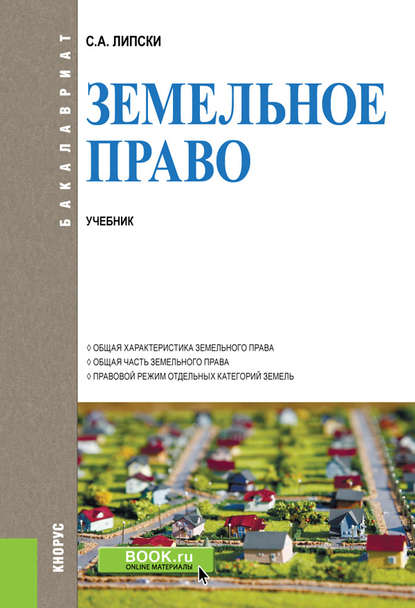 БАКАЛАВРИАТ

С.А. ЛИПСКИ

ЗЕМЕЛЬНОЕ ПРАВО

УЧЕБНИК

◊ ОБЩАЯ ХАРАКТЕРИСТИКА ЗЕМЕЛЬНОГО ПРАВА
◊ ОБЩАЯ ЧАСТЬ ЗЕМЕЛЬНОГО ПРАВА
◊ ПРАВОВОЙ РЕЖИМ ОТДЕЛЬНЫХ КАТЕГОРИЙ ЗЕМЕЛЬ

КНОРУС

BOOK.ru
ONLINE МАТЕРИАЛЫ